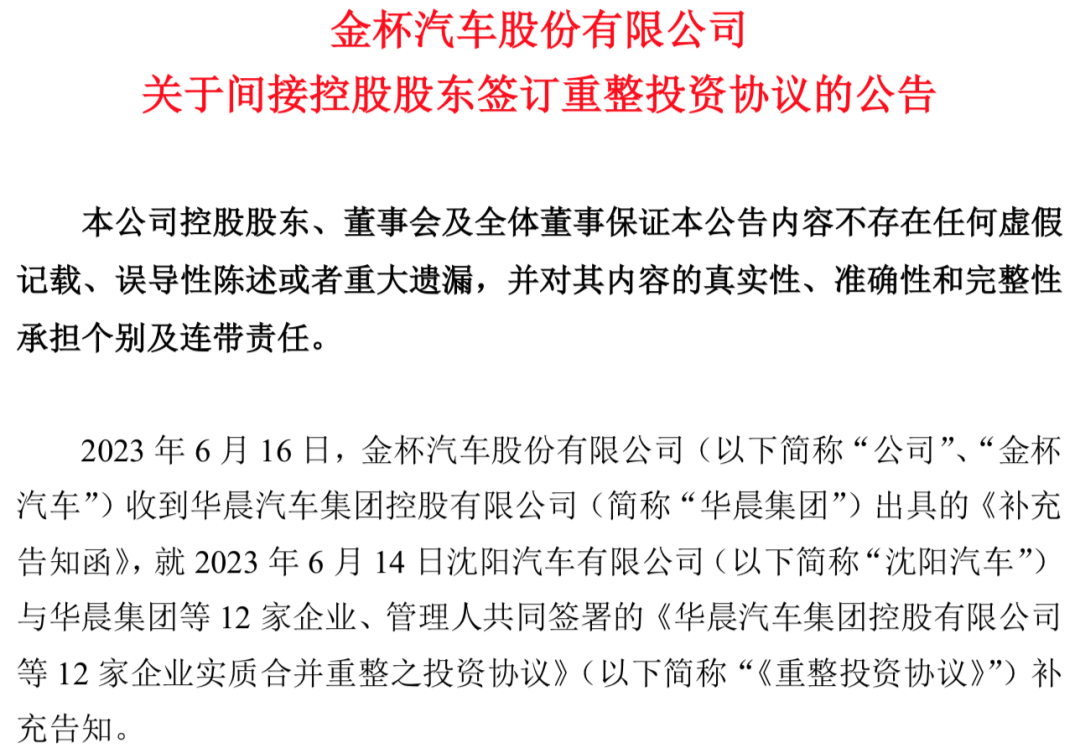 金杯汽车股份有限公司
关于间接控股股东签订重整投资协议的公告

本公司控股股东、董事会及全体董事保证本公告内容不存在任何虚假记载、误导性陈述或者重大遗漏，并对其内容的真实性、准确性和完整性承担个别及连带责任。

2023 年 6 月 16 日，金杯汽车股份有限公司（以下简称“公司”、“金杯汽车”）收到华晨汽车集团控股有限公司（简称“华晨集团”）出具的《补充告知函》，就 2023 年 6 月 14 日沈阳汽车有限公司（以下简称“沈阳汽车”）与华晨集团等 12 家企业、管理人共同签署的《华晨汽车集团控股有限公司等 12 家企业实质合并重整之投资协议》（以下简称“《重整投资协议》”）补充告知。